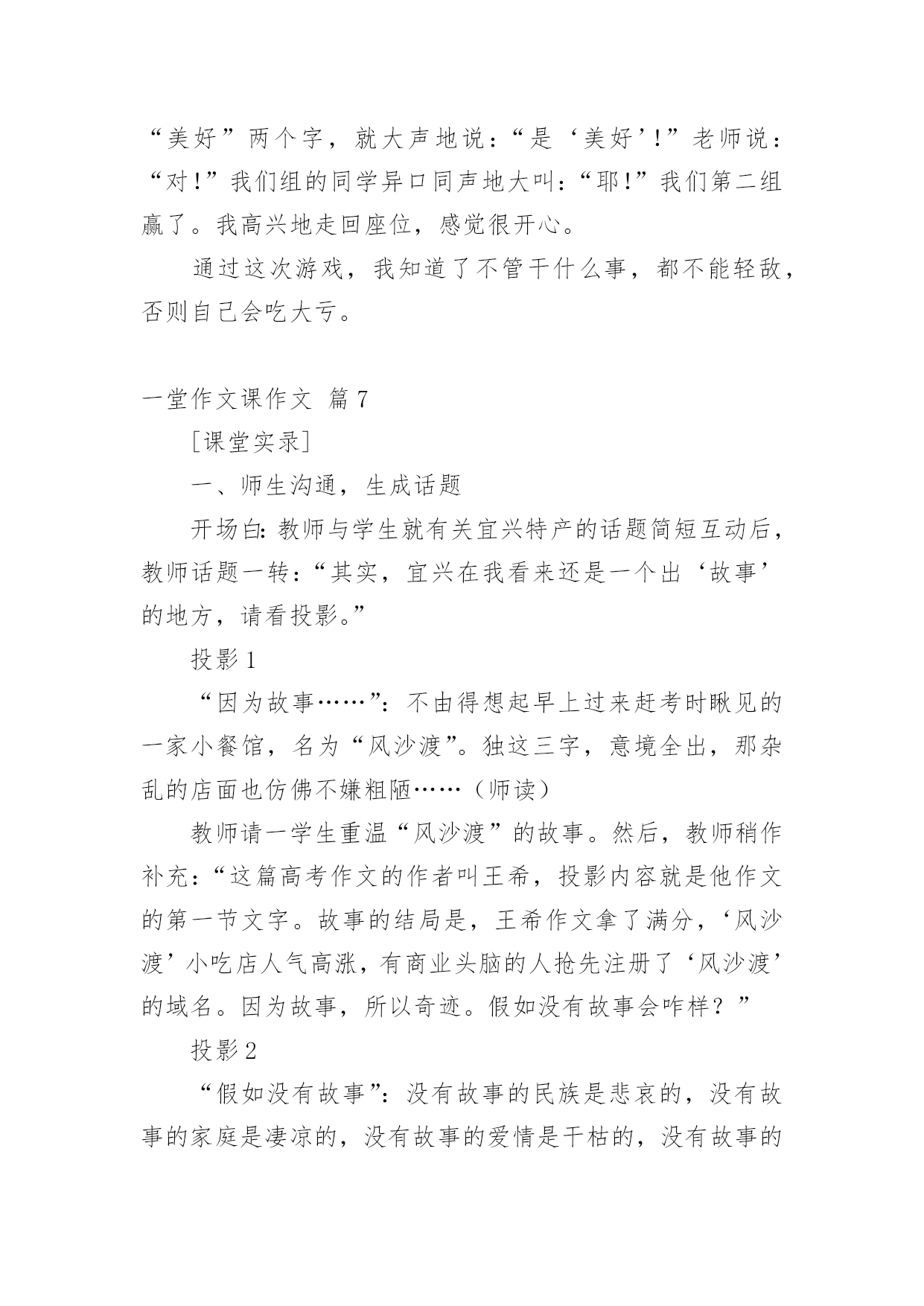 “美好”两个字，就大声地说：“是‘美好’!”老师说：“对!”我们组的同学异口同声地大叫：“耶!”我们第二组赢了。我高兴地走回座位，感觉很开心。

通过这次游戏，我知道了不管干什么事，都不能轻敌，否则自己会吃大亏。

一堂作文课作文 篇7

[课堂实录]

一、师生沟通，生成话题

开场白：教师与学生就有关宜兴特产的话题简短互动后，教师话题一转：“其实，宜兴在我看来还是一个出‘故事’的地方，请看投影。”

投影1

“因为故事……”：不由得想起早上过来赶考时瞅见的一家小餐馆，名为“风沙渡”。独这三字，意境全出，那杂乱的店面也仿佛不嫌粗陋……（师读）

教师请一学生重温“风沙渡”的故事。然后，教师稍作补充：“这篇高考作文的作者叫王希，投影内容就是他作文的第一节文字。故事的结局是，王希作文拿了满分，‘风沙渡’小吃店人气高涨，有商业头脑的人抢先注册了‘风沙渡’的域名。因为故事，所以奇迹。假如没有故事会咋样？”

投影2

“假如没有故事”：没有故事的民族是悲哀的，没有故事的家庭是凄凉的，没有故事的爱情是干枯的，没有故事的